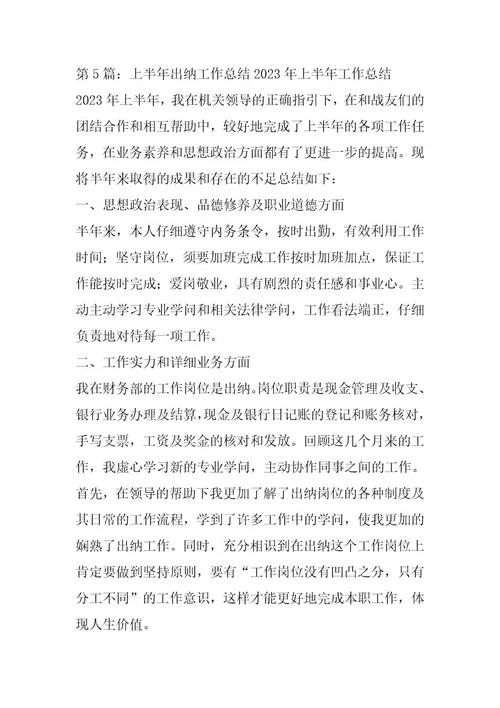 第5篇：上半年出纳工作总结2023年上半年工作总结

2023年上半年，我在机关领导的正确指引下，在和战友们的团结合作和相互帮助中，较好地完成了上半年的各项工作任务，在业务素养和思想政治方面都有了更进一步的提高。现将半年来取得的成果和存在的不足总结如下：

一、思想政治表现、品德修养及职业道德方面

半年来，本人仔细遵守内务条令，按时出勤，有效利用工作时间；坚守岗位，须要加班完成工作按时加班加点，保证工作能按时完成；爱岗敬业，具有剧烈的责任感和事业心。主动主动学习专业学问和相关法律学问，工作看法端正，仔细负责地对待每一项工作。

二、工作实力和详细业务方面

我在财务部的工作岗位是出纳。岗位职责是现金管理及收支、银行业务办理及结算，现金及银行日记账的登记和账务核对，手写支票，工资及奖金的核对和发放。回顾这几个月来的工作，我虚心学习新的专业学问，主动协作同事之间的工作。首先，在领导的帮助下我更加了解了出纳岗位的各种制度及其日常的工作流程，学到了许多工作中的学问，使我更加的娴熟了出纳工作。同时，充分相识到在出纳这个工作岗位上肯定要做到坚持原则，要有“工作岗位没有凹凸之分，只有分工不同”的工作意识，这样才能更好地完成本职工作，体现人生价值。